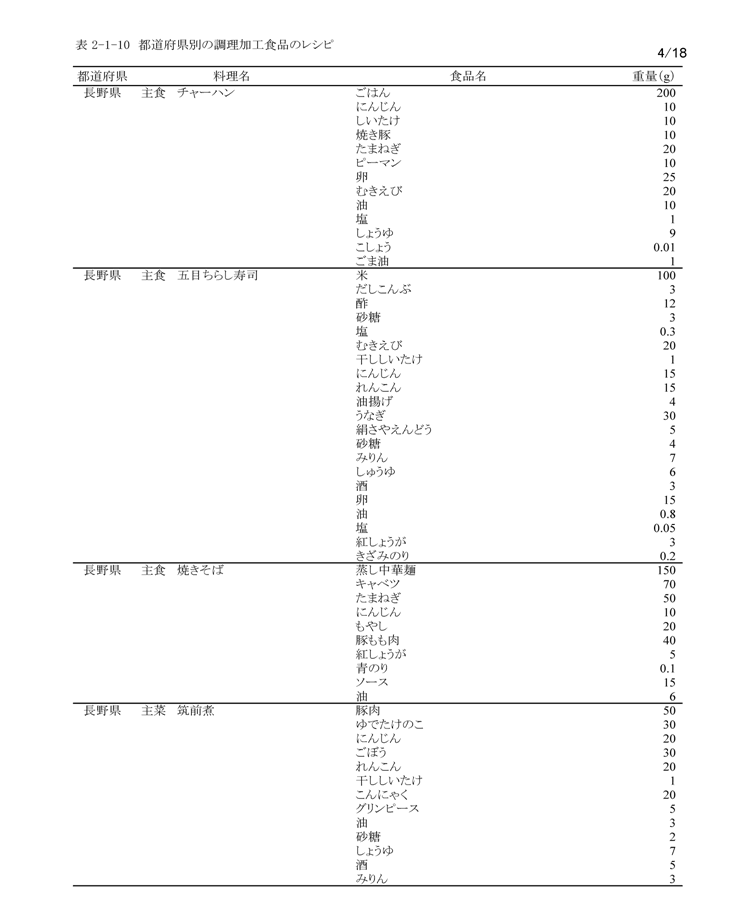 表 2-1-10 都道府県別の調理加工食品のレシピ

4/18

| 都道府県 | 料理名 | 食品名 | 重量(g) |
|---|---|---|---|
| 長野県 | 主食 チャーハン | ごはん | 200 |
| | | にんじん | 10 |
| | | しいたけ | 10 |
| | | 焼き豚 | 10 |
| | | たまねぎ | 20 |
| | | ピーマン | 10 |
| | | 卵 | 25 |
| | | むきえび | 20 |
| | | 油 | 10 |
| | | 塩 | 1 |
| | | しょうゆ | 9 |
| | | こしょう | 0.01 |
| | | ごま油 | 1 |
| 長野県 | 主食 五目ちらし寿司 | 米 | 100 |
| | | だしこんぶ | 3 |
| | | 酢 | 12 |
| | | 砂糖 | 3 |
| | | 塩 | 0.3 |
| | | むきえび | 20 |
| | | 干ししいたけ | 1 |
| | | にんじん | 15 |
| | | れんこん | 15 |
| | | 油揚げ | 4 |
| | | うなぎ | 30 |
| | | 絹さやえんどう | 5 |
| | | 砂糖 | 4 |
| | | みりん | 7 |
| | | しゅうゆ | 6 |
| | | 酒 | 3 |
| | | 卵 | 15 |
| | | 油 | 0.8 |
| | | 塩 | 0.05 |
| | | 紅しょうが | 3 |
| | | きざみのり | 0.2 |
| 長野県 | 主食 焼きそば | 蒸し中華麺 | 150 |
| | | キャベツ | 70 |
| | | たまねぎ | 50 |
| | | にんじん | 10 |
| | | もやし | 20 |
| | | 豚もも肉 | 40 |
| | | 紅しょうが | 5 |
| | | 青のり | 0.1 |
| | | ソース | 15 |
| | | 油 | 6 |
| 長野県 | 主菜 筑前煮 | 豚肉 | 50 |
| | | ゆでたけのこ | 30 |
| | | にんじん | 20 |
| | | ごぼう | 30 |
| | | れんこん | 20 |
| | | 干ししいたけ | 1 |
| | | こんにゃく | 20 |
| | | グリンピース | 5 |
| | | 油 | 3 |
| | | 砂糖 | 2 |
| | | しょうゆ | 7 |
| | | 酒 | 5 |
| | | みりん | 3 |